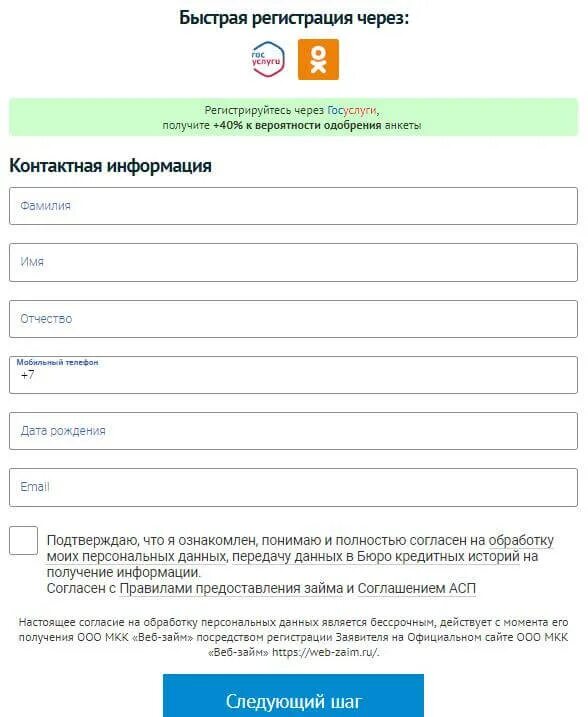 Быстрая регистрация через:

гос услуги

Регистрируйтесь через Госуслуги, получите +40% к вероятности одобрения анкеты

Контактная информация

Фамилия

Имя

Отчество

Мобильный телефон
+7

Дата рождения

Email

Подтверждаю, что я ознакомлен, понимаю и полностью согласен на обработку моих персональных данных, передачу данных в Бюро кредитных историй на получение информации.
Согласен с Правилами предоставления займа и Соглашением АСП

Настоящее согласие на обработку персональных данных является бессрочным, действует с момента его получения ООО МКК «Веб-займ» посредством регистрации Заявителя на Официальном сайте ООО МКК «Веб-займ» https://web-zaim.ru/.

Следующий шаг